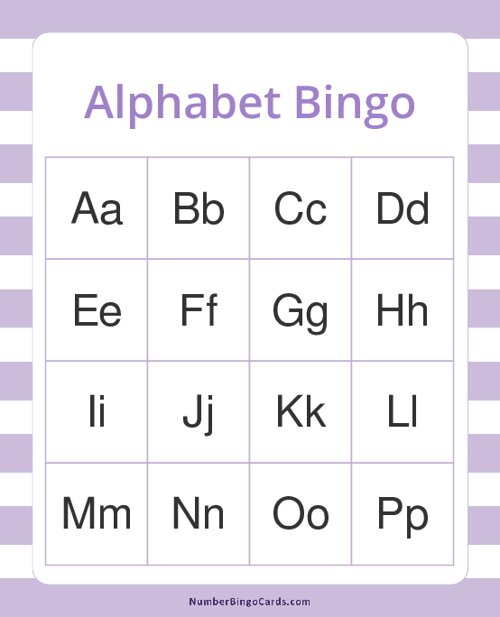 Alphabet Bingo

| Aa | Bb | Cc | Dd |
|---|---|---|---|
| Ee | Ff | Gg | Hh |
| Ii | Jj | Kk | Ll |
| Mm | Nn | Oo | Pp |

NumberBingoCards.com